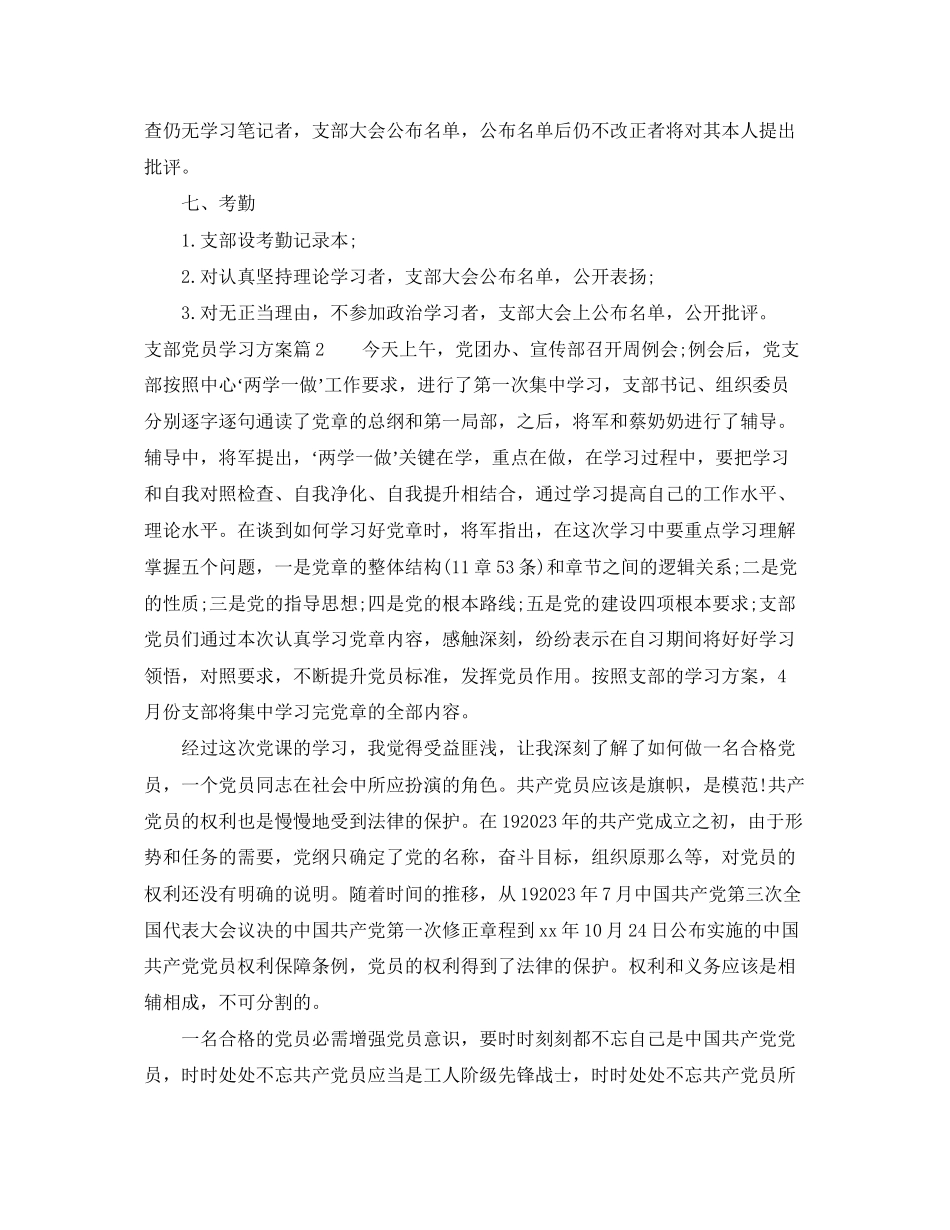 查仍无学习笔记者，支部大会公布名单，公布名单后仍不改正者将对其本人提出批评。

七、考勤

1.支部设考勤记录本;

2.对认真坚持理论学习者，支部大会公布名单，公开表扬;

3.对无正当理由，不参加政治学习者，支部大会上公布名单，公开批评。

支部党员学习方案篇2　　今天上午，党团办、宣传部召开周例会;例会后，党支部按照中心‘两学一做’工作要求，进行了第一次集中学习，支部书记、组织委员分别逐字逐句通读了党章的总纲和第一局部，之后，将军和蔡奶奶进行了辅导。辅导中，将军提出，‘两学一做’关键在学，重点在做，在学习过程中，要把学习和自我对照检查、自我净化、自我提升相结合，通过学习提高自己的工作水平、理论水平。在谈到如何学习好党章时，将军指出，在这次学习中要重点学习理解掌握五个问题，一是党章的整体结构(11章53条)和章节之间的逻辑关系;二是党的性质;三是党的指导思想;四是党的根本路线;五是党的建设四项根本要求;支部党员们通过本次认真学习党章内容，感触深刻，纷纷表示在自习期间将好好学习领悟，对照要求，不断提升党员标准，发挥党员作用。按照支部的学习方案，4月份支部将集中学习完党章的全部内容。

经过这次党课的学习，我觉得受益匪浅，让我深刻了解了如何做一名合格党员，一个党员同志在社会中所应扮演的角色。共产党员应该是旗帜，是模范!共产党员的权利也是慢慢地受到法律的保护。在192023年的共产党成立之初，由于形势和任务的需要，党纲只确定了党的名称，奋斗目标，组织原那么等，对党员的权利还没有明确的说明。随着时间的推移，从192023年7月中国共产党第三次全国代表大会议决的中国共产党第一次修正章程到xx年10月24日公布实施的中国共产党党员权利保障条例，党员的权利得到了法律的保护。权利和义务应该是相辅相成，不可分割的。

一名合格的党员必需增强党员意识，要时时刻刻都不忘自己是中国共产党党员，时时处处不忘共产党员应当是工人阶级先锋战士，时时处处不忘共产党员所